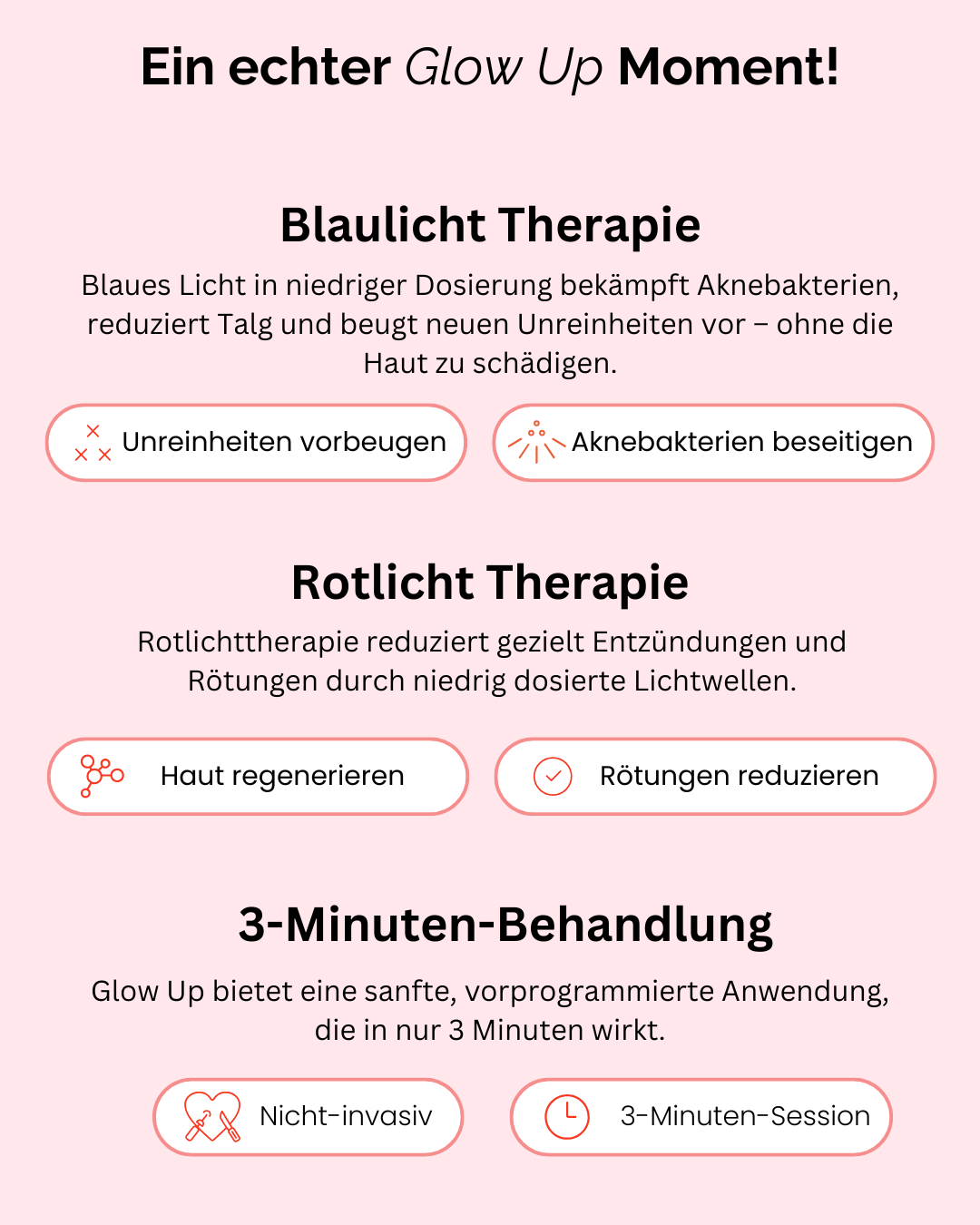 Ein echter Glow Up Moment!

Blaulicht Therapie

Blaues Licht in niedriger Dosierung bekämpft Aknebakterien, reduziert Talg und beugt neuen Unreinheiten vor – ohne die Haut zu schädigen.

Unreinheiten vorbeugen

Aknebakterien beseitigen

Rotlicht Therapie

Rotlichttherapie reduziert gezielt Entzündungen und Rötungen durch niedrig dosierte Lichtwellen.

Haut regenerieren

Rötungen reduzieren

3-Minuten-Behandlung

Glow Up bietet eine sanfte, vorprogrammierte Anwendung, die in nur 3 Minuten wirkt.

Nicht-invasiv

3-Minuten-Session